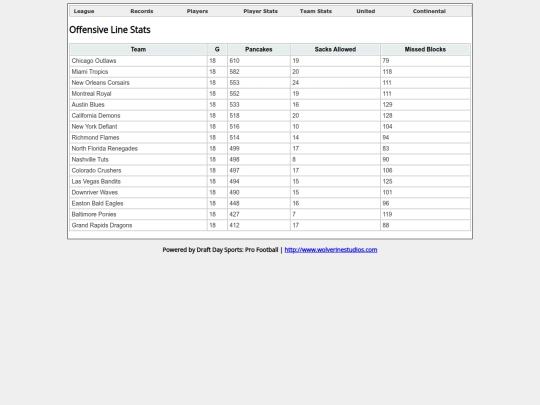 League Records Players Player Stats Team Stats United Continental

Offensive Line Stats

| Team | G | Pancakes | Sacks Allowed | Missed Blocks |
|---|---|---|---|---|
| Chicago Outlaws | 18 | 610 | 19 | 79 |
| Miami Tropics | 18 | 582 | 20 | 118 |
| New Orleans Corsairs | 18 | 553 | 24 | 111 |
| Montreal Royal | 18 | 552 | 19 | 111 |
| Austin Blues | 18 | 533 | 16 | 129 |
| California Demons | 18 | 518 | 20 | 128 |
| New York Defiant | 18 | 516 | 10 | 104 |
| Richmond Flames | 18 | 514 | 14 | 94 |
| North Florida Renegades | 18 | 499 | 17 | 83 |
| Nashville Tuts | 18 | 498 | 8 | 90 |
| Colorado Crushers | 18 | 497 | 17 | 106 |
| Las Vegas Bandits | 18 | 494 | 15 | 125 |
| Downriver Waves | 18 | 490 | 15 | 101 |
| Easton Bald Eagles | 18 | 448 | 16 | 96 |
| Baltimore Ponies | 18 | 427 | 7 | 119 |
| Grand Rapids Dragons | 18 | 412 | 17 | 88 |

Powered by Draft Day Sports: Pro Football | http://www.wolverinestudios.com